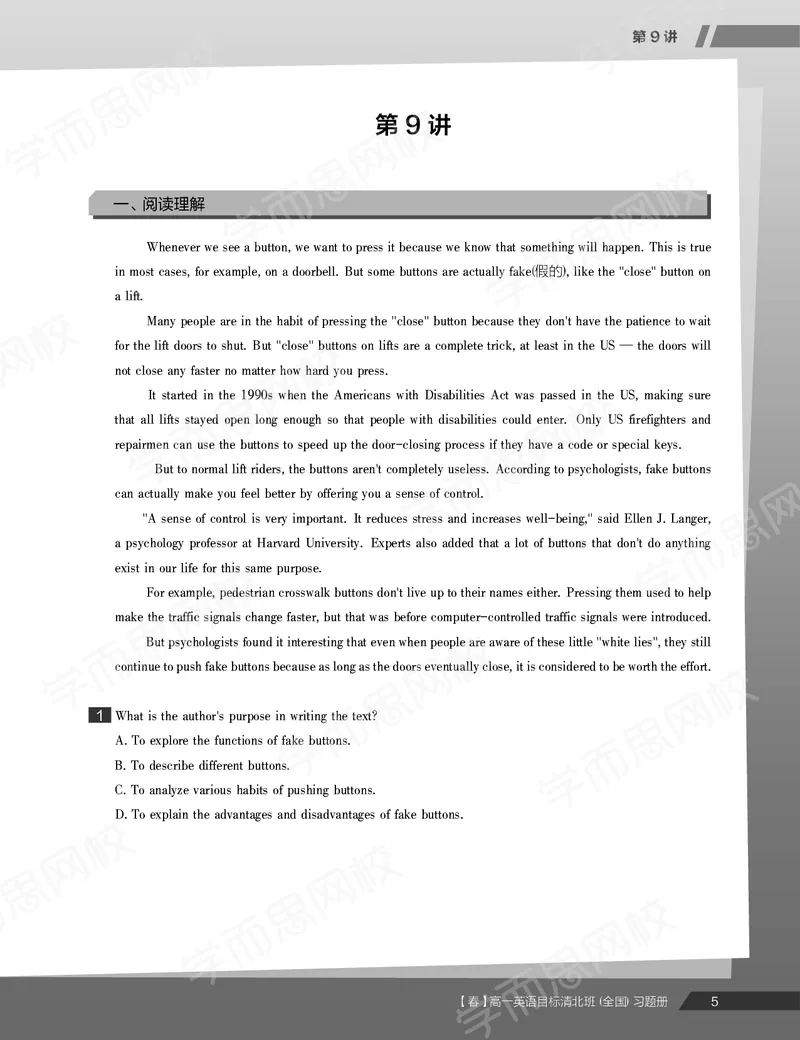 第9讲

第9讲

一、阅读理解

Whenever we see a button, we want to press it because we know that something will happen. This is true in most cases, for example, on a doorbell. But some buttons are actually fake(假的), like the "close" button on a lift.

Many people are in the habit of pressing the "close" button because they don't have the patience to wait for the lift doors to shut. But "close" buttons on lifts are a complete trick, at least in the US — the doors will not close any faster no matter how hard you press.

It started in the 1990s when the Americans with Disabilities Act was passed in the US, making sure that all lifts stayed open long enough so that people with disabilities could enter. Only US firefighters and repairmen can use the buttons to speed up the door-closing process if they have a code or special keys.

But to normal lift riders, the buttons aren't completely useless. According to psychologists, fake buttons can actually make you feel better by offering you a sense of control.

"A sense of control is very important. It reduces stress and increases well-being," said Ellen J. Langer, a psychology professor at Harvard University. Experts also added that a lot of buttons that don't do anything exist in our life for this same purpose.

For example, pedestrian crosswalk buttons don't live up to their names either. Pressing them used to help make the traffic signals change faster, but that was before computer-controlled traffic signals were introduced.

But psychologists found it interesting that even when people are aware of these little "white lies", they still continue to push fake buttons because as long as the doors eventually close, it is considered to be worth the effort.

1 What is the author's purpose in writing the text?
A. To explore the functions of fake buttons.
B. To describe different buttons.
C. To analyze various habits of pushing buttons.
D. To explain the advantages and disadvantages of fake buttons.

【春】高一英语目标清北班(全国)习题册 5

学而思网校